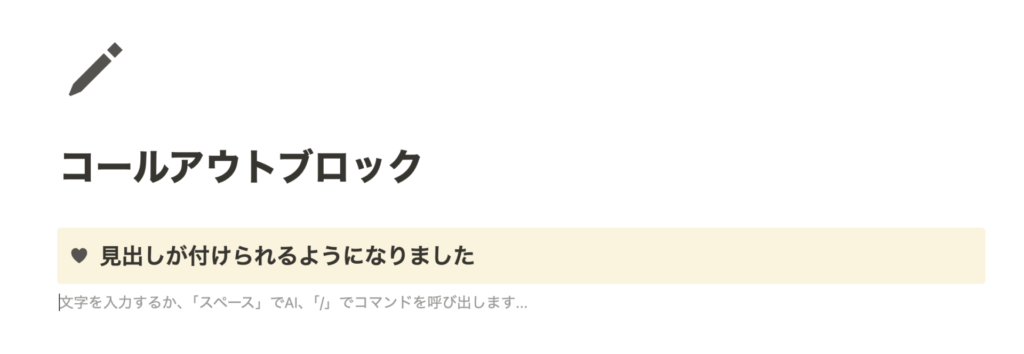 コールアウトブロック

♥ 見出しが付けられるようになりました

文字を入力するか、「スペース」でAI、「/」でコマンドを呼び出します...